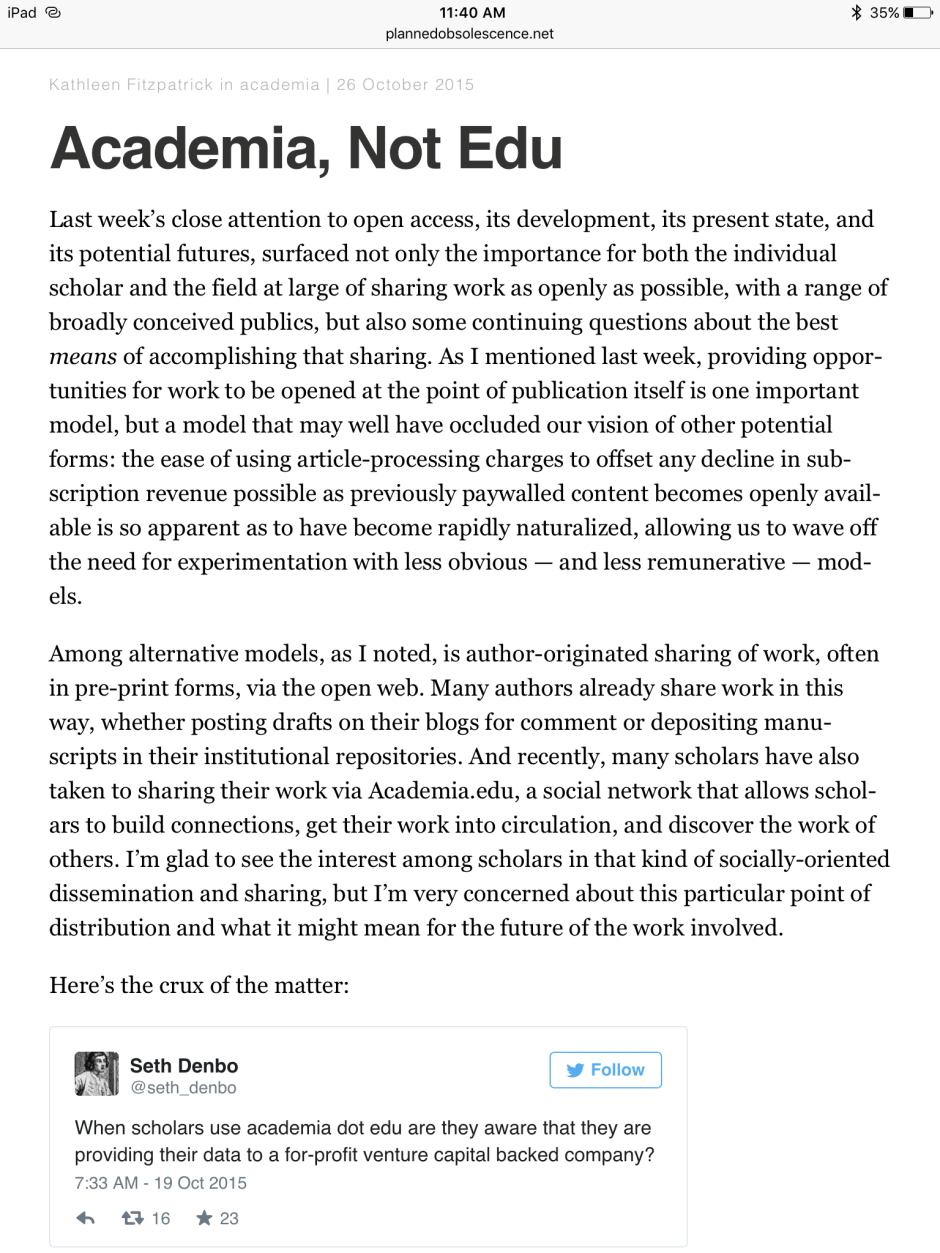 iPad 11:40 AM 35%
plannedobsolescence.net

Kathleen Fitzpatrick in academia | 26 October 2015

Academia, Not Edu

Last week's close attention to open access, its development, its present state, and its potential futures, surfaced not only the importance for both the individual scholar and the field at large of sharing work as openly as possible, with a range of broadly conceived publics, but also some continuing questions about the best means of accomplishing that sharing. As I mentioned last week, providing opportunities for work to be opened at the point of publication itself is one important model, but a model that may well have occluded our vision of other potential forms: the ease of using article-processing charges to offset any decline in subscription revenue possible as previously paywalled content becomes openly available is so apparent as to have become rapidly naturalized, allowing us to wave off the need for experimentation with less obvious — and less remunerative — models.

Among alternative models, as I noted, is author-originated sharing of work, often in pre-print forms, via the open web. Many authors already share work in this way, whether posting drafts on their blogs for comment or depositing manuscripts in their institutional repositories. And recently, many scholars have also taken to sharing their work via Academia.edu, a social network that allows scholars to build connections, get their work into circulation, and discover the work of others. I'm glad to see the interest among scholars in that kind of socially-oriented dissemination and sharing, but I'm very concerned about this particular point of distribution and what it might mean for the future of the work involved.

Here's the crux of the matter:

Seth Denbo
@seth_denbo
Follow

When scholars use academia dot edu are they aware that they are providing their data to a for-profit venture capital backed company?
7:33 AM - 19 Oct 2015

16 23